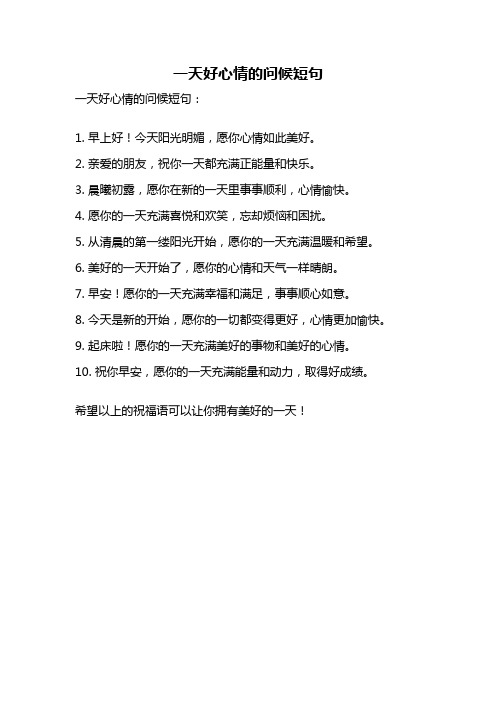 一天好心情的问候短句

一天好心情的问候短句：

1. 早上好！今天阳光明媚，愿你心情如此美好。

2. 亲爱的朋友，祝你一天都充满正能量和快乐。

3. 晨曦初露，愿你在新的一天里事事顺利，心情愉快。

4. 愿你的一天充满喜悦和欢笑，忘却烦恼和困扰。

5. 从清晨的第一缕阳光开始，愿你的一天充满温暖和希望。

6. 美好的一天开始了，愿你的心情和天气一样晴朗。

7. 早安！愿你的一天充满幸福和满足，事事顺心如意。

8. 今天是新的开始，愿你的一切都变得更好，心情更加愉快。

9. 起床啦！愿你的一天充满美好的事物和美好的心情。

10. 祝你早安，愿你的一天充满能量和动力，取得好成绩。

希望以上的祝福语可以让你拥有美好的一天！